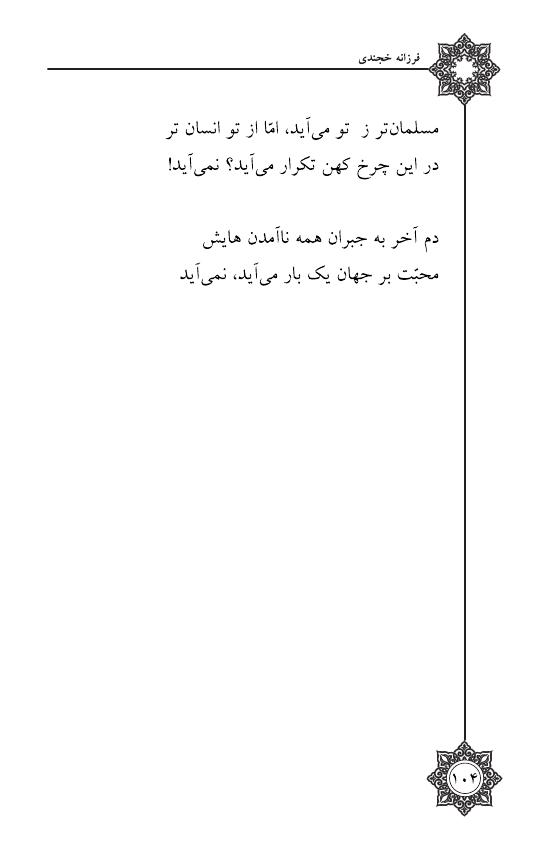 فرزانه خجندی

مسلمان‌تر ز تو می‌آید، امّا از تو انسان تر
در این چرخ کهن تکرار می‌آید؟ نمی‌آید!

دم آخر به جبران همه ناآمدن هایش
محبّت بر جهان یک بار می‌آید، نمی‌آید

۱۰۴